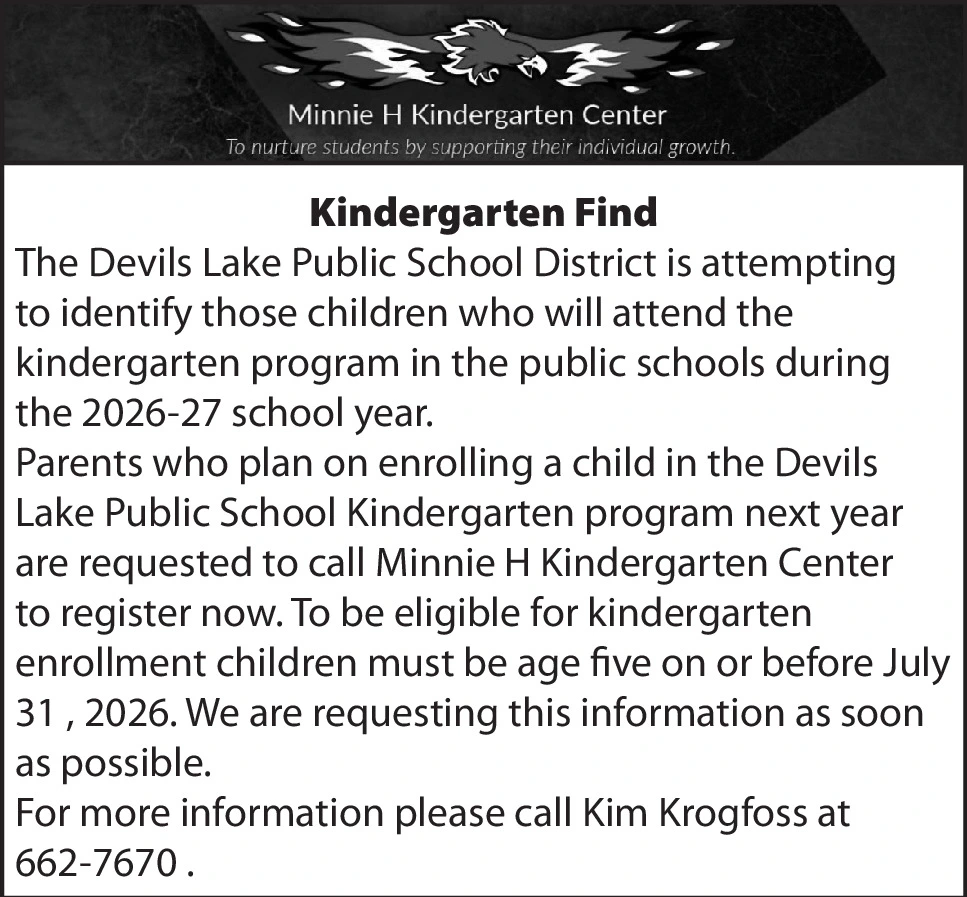 Minnie H Kindergarten Center
To nurture students by supporting their individual growth.

Kindergarten Find
The Devils Lake Public School District is attempting to identify those children who will attend the kindergarten program in the public schools during the 2026-27 school year.
Parents who plan on enrolling a child in the Devils Lake Public School Kindergarten program next year are requested to call Minnie H Kindergarten Center to register now. To be eligible for kindergarten enrollment children must be age five on or before July 31 , 2026. We are requesting this information as soon as possible.
For more information please call Kim Krogfoss at 662-7670 .